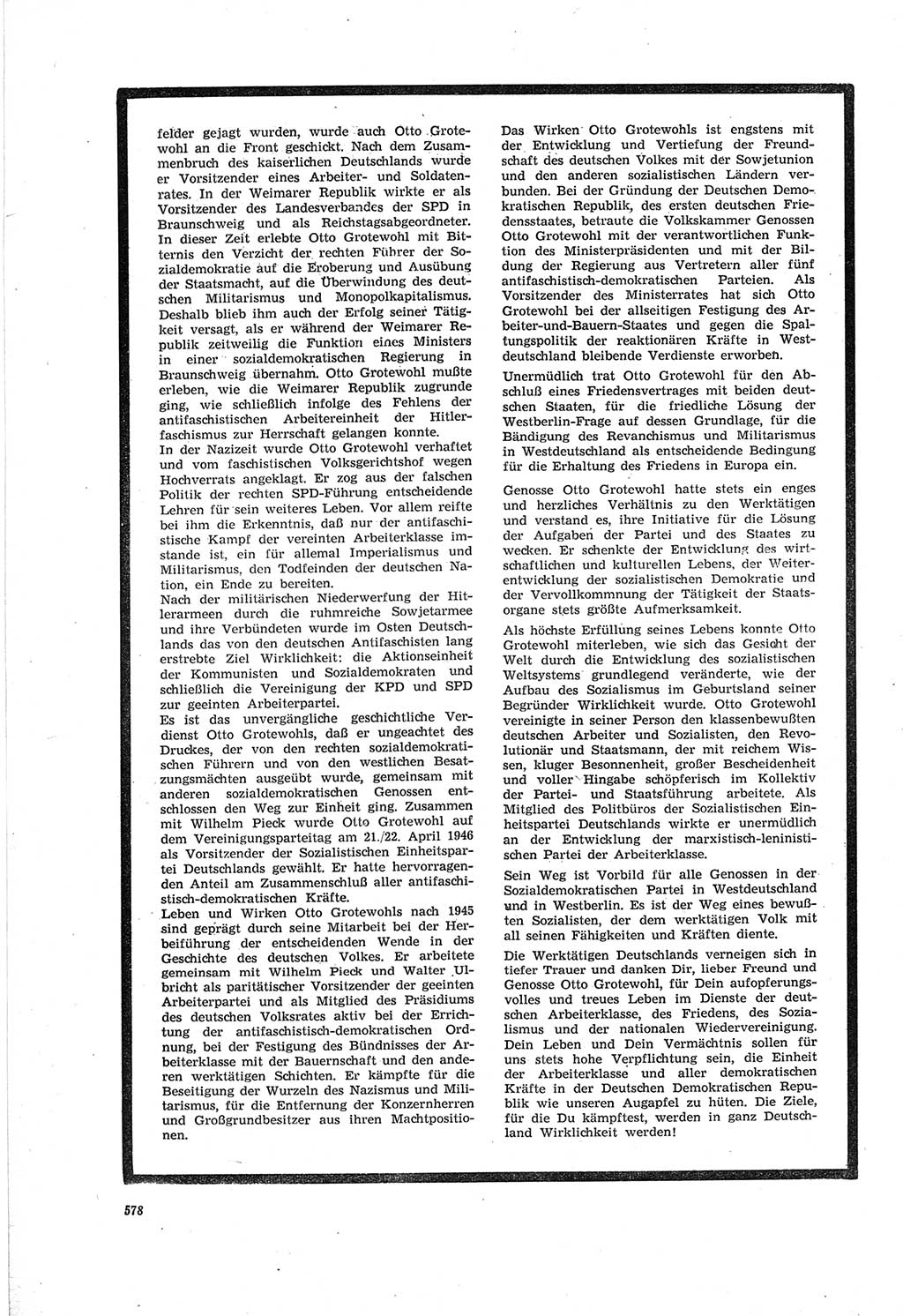 felder gejagt wurden, wurde auch Otto Grotewohl an die Front geschickt. Nach dem Zusammenbruch des kaiserlichen Deutschlands wurde er Vorsitzender eines Arbeiter- und Soldatenrates. In der Weimarer Republik wirkte er als Vorsitzender des Landesverbandes der SPD in Braunschweig und als Reichstagsabgeordneter. In dieser Zeit erlebte Otto Grotewohl mit Bitternis den Verzicht der rechten Führer der Sozialdemokratie auf die Eroberung und Ausübung der Staatsmacht, auf die Überwindung des deutschen Militarismus und Monopolkapitalismus. Deshalb blieb ihm auch der Erfolg seiner Tätigkeit versagt, als er während der Weimarer Republik zeitweilig die Funktion eines Ministers in einer sozialdemokratischen Regierung in Braunschweig übernahm. Otto Grotewohl mußte erleben, wie die Weimarer Republik zugrunde ging, wie schließlich infolge des Fehlens der antifaschistischen Arbeitereinheit der Hitlerfaschismus zur Herrschaft gelangen konnte.
In der Nazizeit wurde Otto Grotewohl verhaftet und vom faschistischen Volksgerichtshof wegen Hochverrats angeklagt. Er zog aus der falschen Politik der rechten SPD-Führung entscheidende Lehren für sein weiteres Leben. Vor allem reifte bei ihm die Erkenntnis, daß nur der antifaschistische Kampf der vereinten Arbeiterklasse imstande ist, ein für allemal Imperialismus und Militarismus, den Todfeinden der deutschen Nation, ein Ende zu bereiten.
Nach der militärischen Niederwerfung der Hitlerarmeen durch die ruhmreiche Sowjetarmee und ihre Verbündeten wurde im Osten Deutschlands das von den deutschen Antifaschisten lang erstrebte Ziel Wirklichkeit: die Aktionseinheit der Kommunisten und Sozialdemokraten und schließlich die Vereinigung der KPD und SPD zur geeinten Arbeiterpartei.
Es ist das unvergängliche geschichtliche Verdienst Otto Grotewohls, daß er ungeachtet des Druckes, der von den rechten sozialdemokratischen Führern und von den westlichen Besatzungsmächten ausgeübt wurde, gemeinsam mit anderen sozialdemokratischen Genossen entschlossen den Weg zur Einheit ging. Zusammen mit Wilhelm Pieck wurde Otto Grotewohl auf dem Vereinigungsparteitag am 21./22. April 1946 als Vorsitzender der Sozialistischen Einheitspartei Deutschlands gewählt. Er hatte hervorragenden Anteil am Zusammenschluß aller antifaschistisch-demokratischen Kräfte.
Leben und Wirken Otto Grotewohls nach 1945 sind geprägt durch seine Mitarbeit bei der Herbeiführung der entscheidenden Wende in der Geschichte des deutschen Volkes. Er arbeitete gemeinsam mit Wilhelm Pieck und Walter Ulbricht als paritätischer Vorsitzender der geeinten Arbeiterpartei und als Mitglied des Präsidiums des deutschen Volksrates aktiv bei der Errichtung der antifaschistisch-demokratischen Ordnung, bei der Festigung des Bündnisses der Arbeiterklasse mit der Bauernschaft und den anderen werktätigen Schichten. Er kämpfte für die Beseitigung der Wurzeln des Nazismus und Militarismus, für die Entfernung der Konzernherren und Großgrundbesitzer aus ihren Machtpositionen.

Das Wirken Otto Grotewohls ist engstens mit der Entwicklung und Vertiefung der Freundschaft des deutschen Volkes mit der Sowjetunion und den anderen sozialistischen Ländern verbunden. Bei der Gründung der Deutschen Demokratischen Republik, des ersten deutschen Friedensstaates, betraute die Volkskammer Genossen Otto Grotewohl mit der verantwortlichen Funktion des Ministerpräsidenten und mit der Bildung der Regierung aus Vertretern aller fünf antifaschistisch-demokratischen Parteien. Als Vorsitzender des Ministerrates hat sich Otto Grotewohl bei der allseitigen Festigung des Arbeiter-und-Bauern-Staates und gegen die Spaltungspolitik der reaktionären Kräfte in Westdeutschland bleibende Verdienste erworben.

Unermüdlich trat Otto Grotewohl für den Abschluß eines Friedensvertrages mit beiden deutschen Staaten, für die friedliche Lösung der Westberlin-Frage auf dessen Grundlage, für die Bändigung des Revanchismus und Militarismus in Westdeutschland als entscheidende Bedingung für die Erhaltung des Friedens in Europa ein.

Genosse Otto Grotewohl hatte stets ein enges und herzliches Verhältnis zu den Werktätigen und verstand es, ihre Initiative für die Lösung der Aufgaben der Partei und des Staates zu wecken. Er schenkte der Entwicklung des wirtschaftlichen und kulturellen Lebens, der Weiterentwicklung der sozialistischen Demokratie und der Vervollkommnung der Tätigkeit der Staatsorgane stets größte Aufmerksamkeit.

Als höchste Erfüllung seines Lebens konnte Otto Grotewohl miterleben, wie sich das Gesicht der Welt durch die Entwicklung des sozialistischen Weltsystems grundlegend veränderte, wie der Aufbau des Sozialismus im Geburtsland seiner Begründer Wirklichkeit wurde. Otto Grotewohl vereinigte in seiner Person den klassenbewußten deutschen Arbeiter und Sozialisten, den Revolutionär und Staatsmann, der mit reichem Wissen, kluger Besonnenheit, großer Bescheidenheit und voller Hingabe schöpferisch im Kollektiv der Partei- und Staatsführung arbeitete. Als Mitglied des Politbüros der Sozialistischen Einheitspartei Deutschlands wirkte er unermüdlich an der Entwicklung der marxistisch-leninistischen Partei der Arbeiterklasse.

Sein Weg ist Vorbild für alle Genossen in der Sozialdemokratischen Partei in Westdeutschland und in Westberlin. Es ist der Weg eines bewußten Sozialisten, der dem werktätigen Volk mit all seinen Fähigkeiten und Kräften diente.

Die Werktätigen Deutschlands verneigen sich in tiefer Trauer und danken Dir, lieber Freund und Genosse Otto Grotewohl, für Dein aufopferungsvolles und treues Leben im Dienste der deutschen Arbeiterklasse, des Friedens, des Sozialismus und der nationalen Wiedervereinigung. Dein Leben und Dein Vermächtnis sollen für uns stets hohe Verpflichtung sein, die Einheit der Arbeiterklasse und aller demokratischen Kräfte in der Deutschen Demokratischen Republik wie unseren Augapfel zu hüten. Die Ziele, für die Du kämpftest, werden in ganz Deutschland Wirklichkeit werden!

578